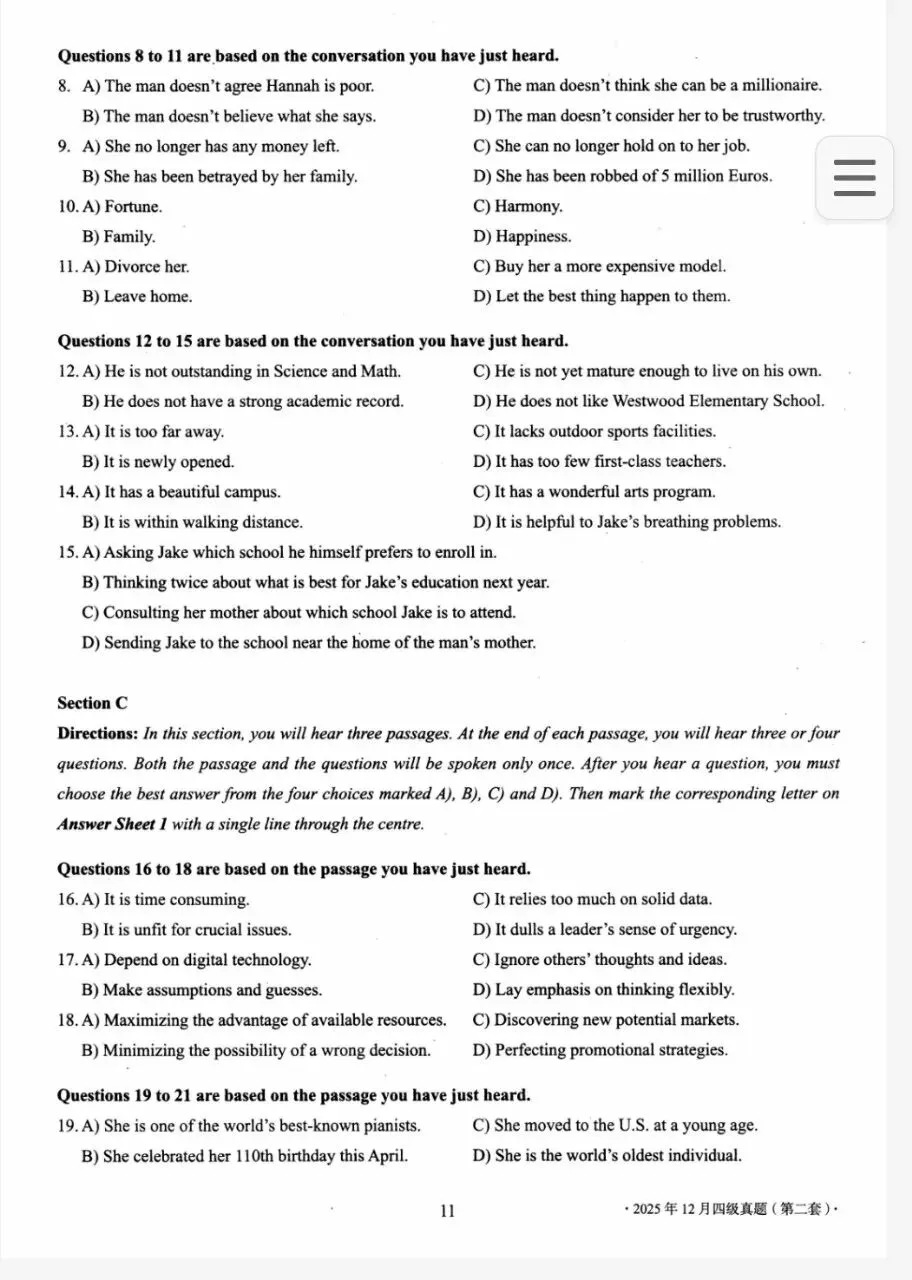 **Questions 8 to 11 are based on the conversation you have just heard.**

8. A) The man doesn't agree Hannah is poor.
B) The man doesn't believe what she says.
C) The man doesn't think she can be a millionaire.
D) The man doesn't consider her to be trustworthy.

9. A) She no longer has any money left.
B) She has been betrayed by her family.
C) She can no longer hold on to her job.
D) She has been robbed of 5 million Euros.

10. A) Fortune.
B) Family.
C) Harmony.
D) Happiness.

11. A) Divorce her.
B) Leave home.
C) Buy her a more expensive model.
D) Let the best thing happen to them.

**Questions 12 to 15 are based on the conversation you have just heard.**

12. A) He is not outstanding in Science and Math.
B) He does not have a strong academic record.
C) He is not yet mature enough to live on his own.
D) He does not like Westwood Elementary School.

13. A) It is too far away.
B) It is newly opened.
C) It lacks outdoor sports facilities.
D) It has too few first-class teachers.

14. A) It has a beautiful campus.
B) It is within walking distance.
C) It has a wonderful arts program.
D) It is helpful to Jake's breathing problems.

15. A) Asking Jake which school he himself prefers to enroll in.
B) Thinking twice about what is best for Jake's education next year.
C) Consulting her mother about which school Jake is to attend.
D) Sending Jake to the school near the home of the man's mother.

**Section C**

**Directions:** *In this section, you will hear three passages. At the end of each passage, you will hear three or four questions. Both the passage and the questions will be spoken only once. After you hear a question, you must choose the best answer from the four choices marked A), B), C) and D). Then mark the corresponding letter on **Answer Sheet 1** with a single line through the centre.*

**Questions 16 to 18 are based on the passage you have just heard.**

16. A) It is time consuming.
B) It is unfit for crucial issues.
C) It relies too much on solid data.
D) It dulls a leader's sense of urgency.

17. A) Depend on digital technology.
B) Make assumptions and guesses.
C) Ignore others' thoughts and ideas.
D) Lay emphasis on thinking flexibly.

18. A) Maximizing the advantage of available resources.
B) Minimizing the possibility of a wrong decision.
C) Discovering new potential markets.
D) Perfecting promotional strategies.

**Questions 19 to 21 are based on the passage you have just heard.**

19. A) She is one of the world's best-known pianists.
B) She celebrated her 110th birthday this April.
C) She moved to the U.S. at a young age.
D) She is the world's oldest individual.

11

· 2025 年 12 月四级真题（第二套）·